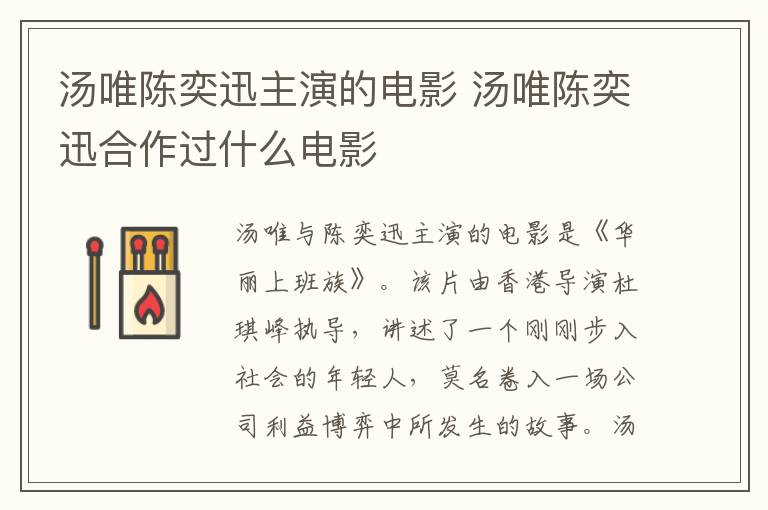 汤唯陈奕迅主演的电影 汤唯陈奕迅合作过什么电影

汤唯与陈奕迅主演的电影是《华丽上班族》。该片由香港导演杜琪峰执导，讲述了一个刚刚步入社会的年轻人，莫名卷入一场公司利益博弈中所发生的故事。汤